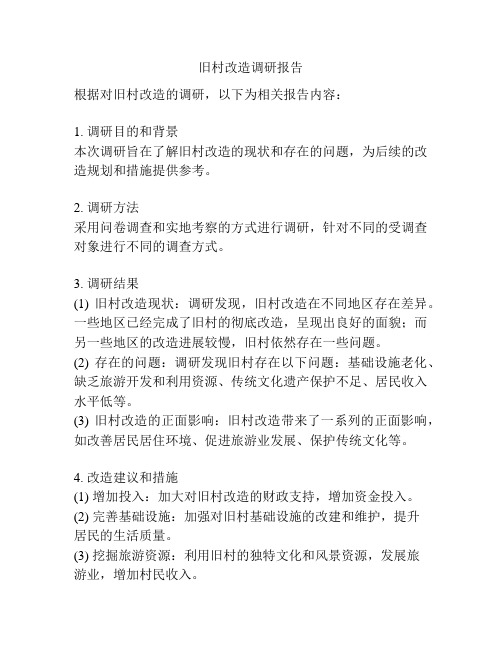 旧村改造调研报告

根据对旧村改造的调研，以下为相关报告内容：

1. 调研目的和背景
本次调研旨在了解旧村改造的现状和存在的问题，为后续的改造规划和措施提供参考。

2. 调研方法
采用问卷调查和实地考察的方式进行调研，针对不同的受调查对象进行不同的调查方式。

3. 调研结果
(1) 旧村改造现状：调研发现，旧村改造在不同地区存在差异。一些地区已经完成了旧村的彻底改造，呈现出良好的面貌；而另一些地区的改造进展较慢，旧村依然存在一些问题。
(2) 存在的问题：调研发现旧村存在以下问题：基础设施老化、缺乏旅游开发和利用资源、传统文化遗产保护不足、居民收入水平低等。
(3) 旧村改造的正面影响：旧村改造带来了一系列的正面影响，如改善居民居住环境、促进旅游业发展、保护传统文化等。

4. 改造建议和措施
(1) 增加投入：加大对旧村改造的财政支持，增加资金投入。
(2) 完善基础设施：加强对旧村基础设施的改建和维护，提升居民的生活质量。
(3) 挖掘旅游资源：利用旧村的独特文化和风景资源，发展旅游业，增加村民收入。